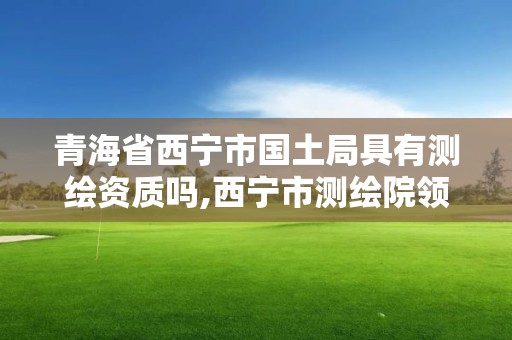 青海省西宁市国土局具有测绘资质吗,西宁市测绘院领